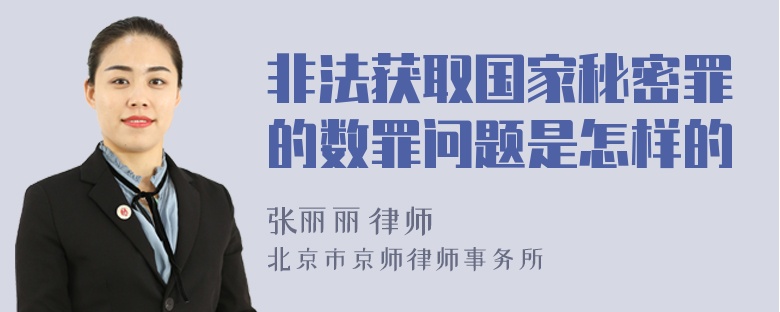 非法获取国家秘密罪的数罪问题是怎样的

张丽丽 律师
北京市京师律师事务所